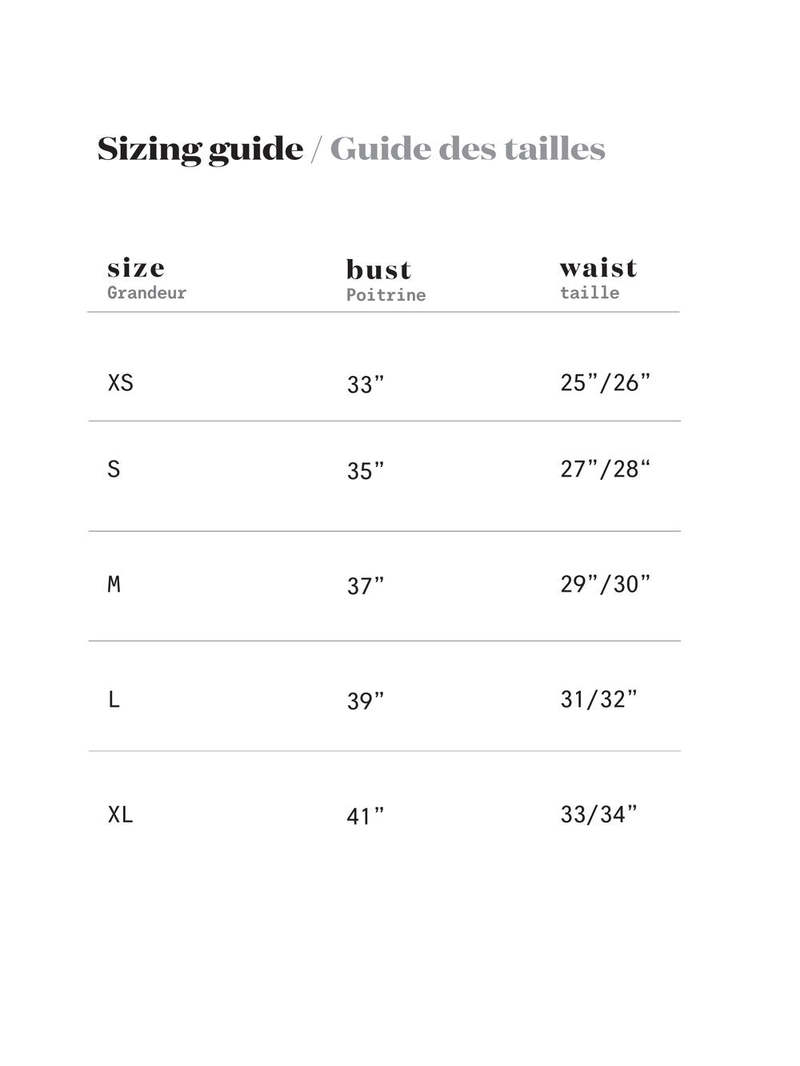 Sizing guide / Guide des tailles

| size Grandeur | bust Poitrine | waist taille |
|---|---|---|
| XS | 33" | 25"/26" |
| S | 35" | 27"/28" |
| M | 37" | 29"/30" |
| L | 39" | 31/32" |
| XL | 41" | 33/34" |